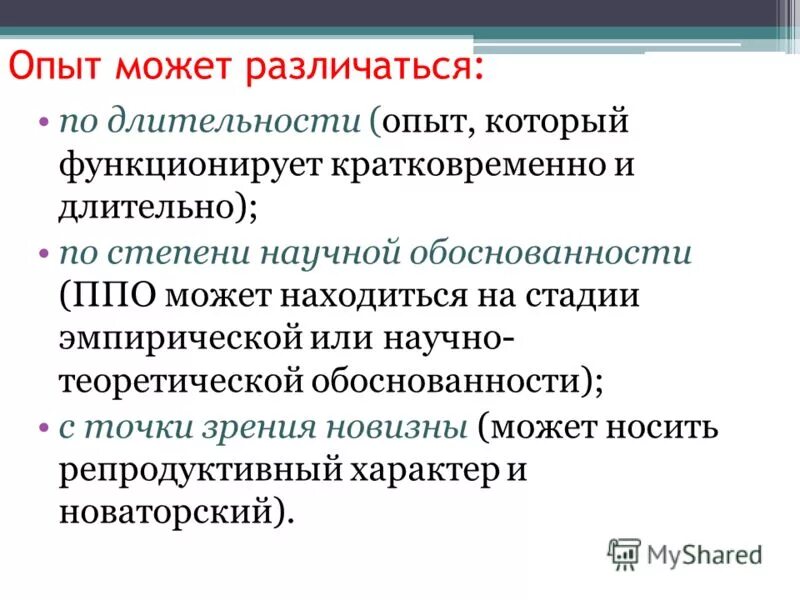 Опыт может различаться:

• по длительности (опыт, который функционирует кратковременно и длительно);

• по степени научной обоснованности (ППО может находиться на стадии эмпирической или научно-теоретической обоснованности);

• с точки зрения новизны (может носить репродуктивный характер и новаторский).

MyShared